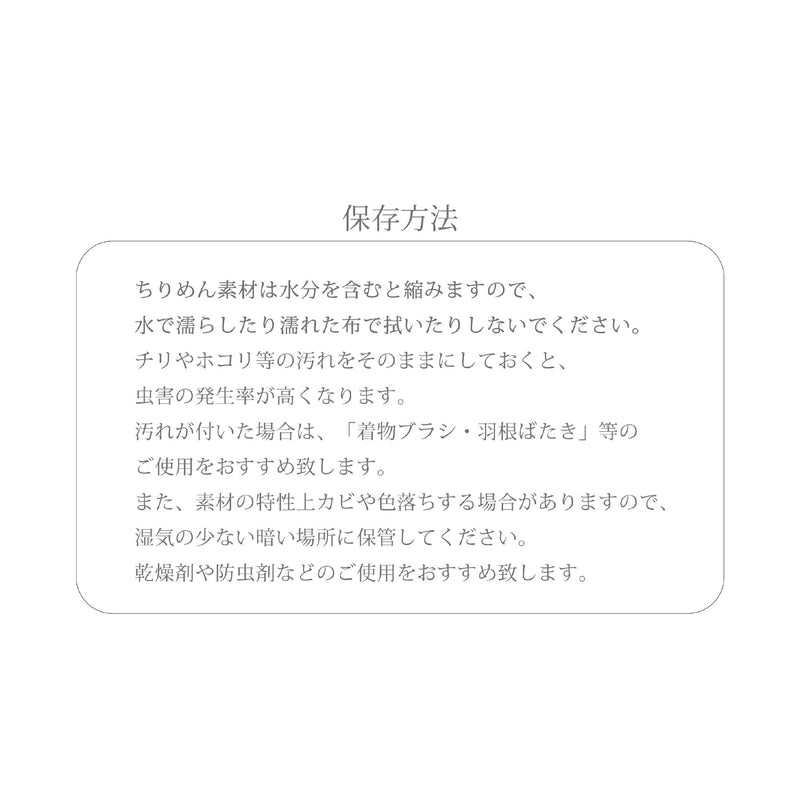 保存方法

ちりめん素材は水分を含むと縮みますので、
水で濡らしたり濡れた布で拭いたりしないでください。
チリやホコリ等の汚れをそのままにしておくと、
虫害の発生率が高くなります。
汚れが付いた場合は、「着物ブラシ・羽根ばたき」等の
ご使用をおすすめ致します。
また、素材の特性上カビや色落ちする場合がありますので、
湿気の少ない暗い場所に保管してください。
乾燥剤や防虫剤などのご使用をおすすめ致します。